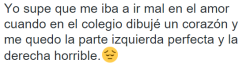 Yo supe que me iba a ir mal en el amor cuando en el colegio dibujé un corazón y me quedo la parte izquierda perfecta y la derecha horrible.😔